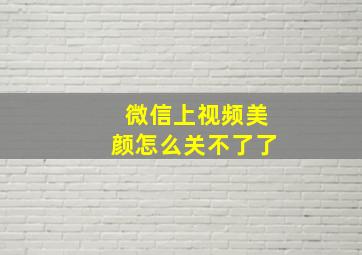 微信上视频美颜怎么关不了了